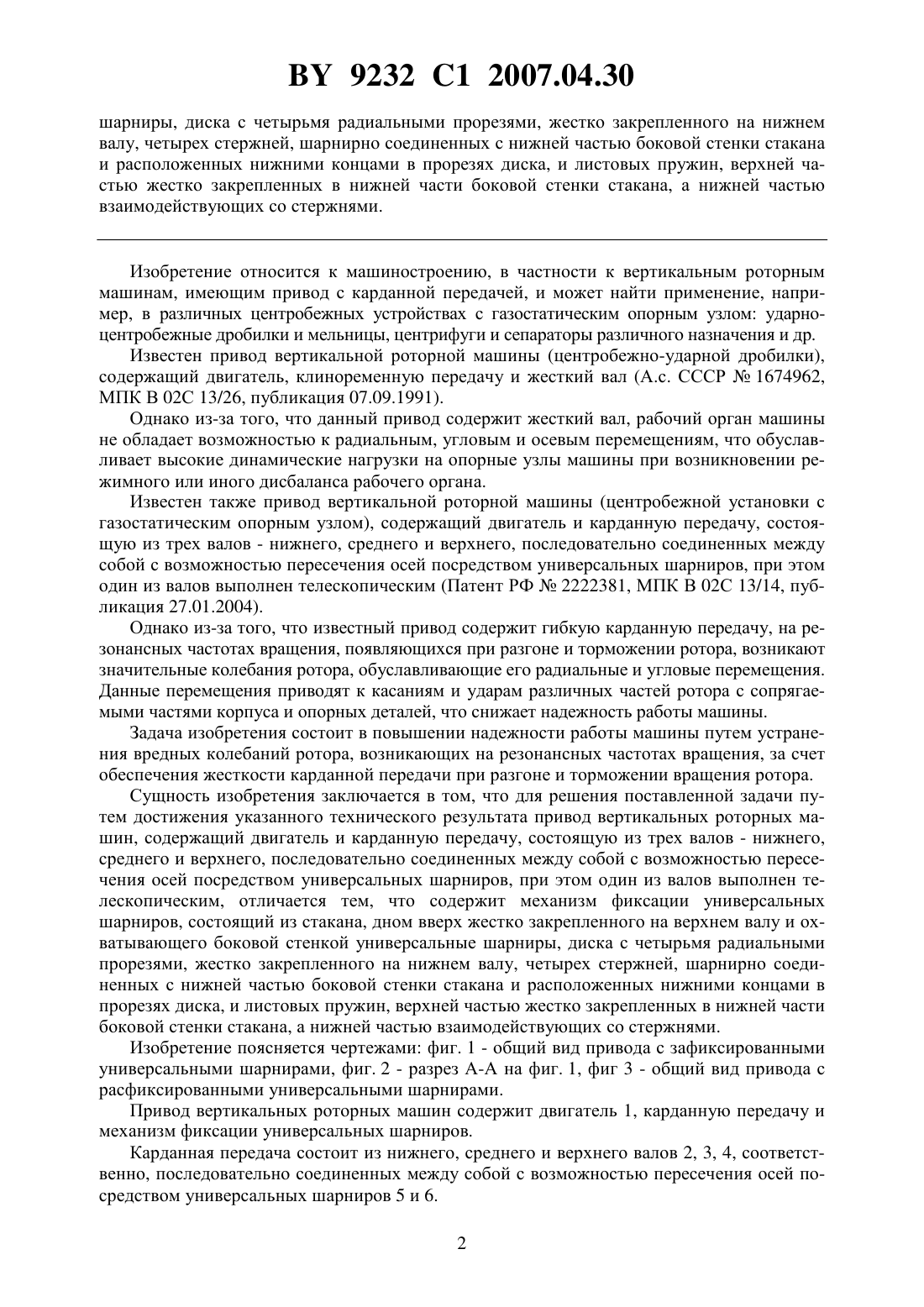 BY 9232 C1 2007.04.30

шарниры, диска с четырьмя радиальными прорезями, жестко закрепленного на нижнем валу, четырех стержней, шарнирно соединенных с нижней частью боковой стенки стакана и расположенных нижними концами в прорезях диска, и листовых пружин, верхней частью жестко закрепленных в нижней части боковой стенки стакана, а нижней частью взаимодействующих со стержнями.

Изобретение относится к машиностроению, в частности к вертикальным роторным машинам, имеющим привод с карданной передачей, и может найти применение, например, в различных центробежных устройствах с газостатическим опорным узлом: ударно-центробежные дробилки и мельницы, центрифуги и сепараторы различного назначения и др.

Известен привод вертикальной роторной машины (центробежно-ударной дробилки), содержащий двигатель, клиноременную передачу и жесткий вал (А.с. СССР № 1674962, МПК В 02С 13/26, публикация 07.09.1991).

Однако из-за того, что данный привод содержит жесткий вал, рабочий орган машины не обладает возможностью к радиальным, угловым и осевым перемещениям, что обуславливает высокие динамические нагрузки на опорные узлы машины при возникновении режимного или иного дисбаланса рабочего органа.

Известен также привод вертикальной роторной машины (центробежной установки с газостатическим опорным узлом), содержащий двигатель и карданную передачу, состоящую из трех валов - нижнего, среднего и верхнего, последовательно соединенных между собой с возможностью пересечения осей посредством универсальных шарниров, при этом один из валов выполнен телескопическим (Патент РФ № 2222381, МПК В 02С 13/14, публикация 27.01.2004).

Однако из-за того, что известный привод содержит гибкую карданную передачу, на резонансных частотах вращения, появляющихся при разгоне и торможении ротора, возникают значительные колебания ротора, обуславливающие его радиальные и угловые перемещения. Данные перемещения приводят к касаниям и ударам различных частей ротора с сопрягаемыми частями корпуса и опорных деталей, что снижает надежность работы машины.

Задача изобретения состоит в повышении надежности работы машины путем устранения вредных колебаний ротора, возникающих на резонансных частотах вращения, за счет обеспечения жесткости карданной передачи при разгоне и торможении вращения ротора.

Сущность изобретения заключается в том, что для решения поставленной задачи путем достижения указанного технического результата привод вертикальных роторных машин, содержащий двигатель и карданную передачу, состоящую из трех валов - нижнего, среднего и верхнего, последовательно соединенных между собой с возможностью пересечения осей посредством универсальных шарниров, при этом один из валов выполнен телескопическим, отличается тем, что содержит механизм фиксации универсальных шарниров, состоящий из стакана, дном вверх жестко закрепленного на верхнем валу и охватывающего боковой стенкой универсальные шарниры, диска с четырьмя радиальными прорезями, жестко закрепленного на нижнем валу, четырех стержней, шарнирно соединенных с нижней частью боковой стенки стакана и расположенных нижними концами в прорезях диска, и листовых пружин, верхней частью жестко закрепленных в нижней части боковой стенки стакана, а нижней частью взаимодействующих со стержнями.

Изобретение поясняется чертежами: фиг. 1 - общий вид привода с зафиксированными универсальными шарнирами, фиг. 2 - разрез А-А на фиг. 1, фиг 3 - общий вид привода с расфиксированными универсальными шарнирами.

Привод вертикальных роторных машин содержит двигатель 1, карданную передачу и механизм фиксации универсальных шарниров.

Карданная передача состоит из нижнего, среднего и верхнего валов 2, 3, 4, соответственно, последовательно соединенных между собой с возможностью пересечения осей посредством универсальных шарниров 5 и 6.

2